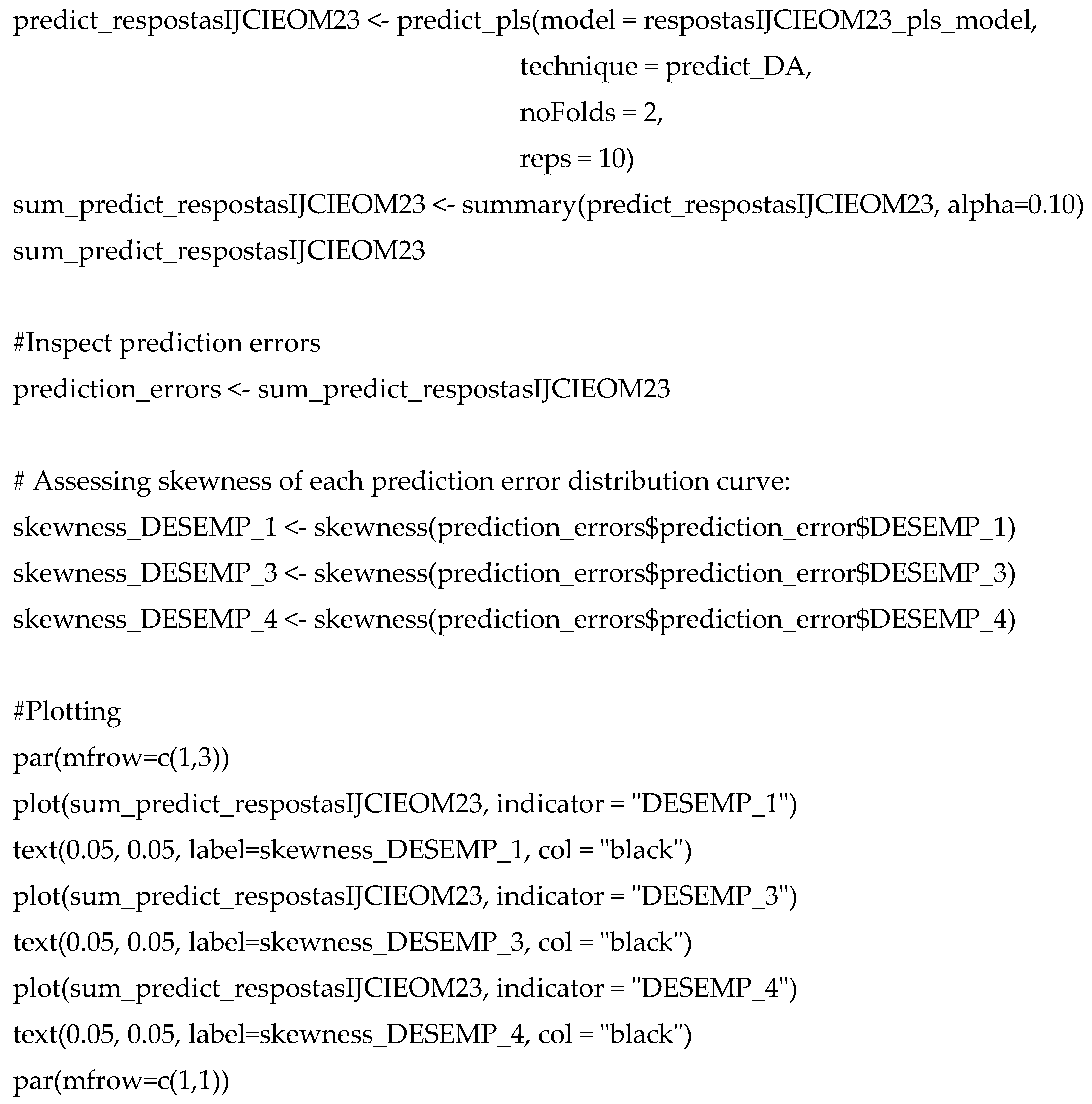 predict_respostasIJCIEOM23 <- predict_pls(model = respostasIJCIEOM23_pls_model,
technique = predict_DA,
noFolds = 2,
reps = 10)
sum_predict_respostasIJCIEOM23 <- summary(predict_respostasIJCIEOM23, alpha=0.10)
sum_predict_respostasIJCIEOM23

#Inspect prediction errors
prediction_errors <- sum_predict_respostasIJCIEOM23

# Assessing skewness of each prediction error distribution curve:
skewness_DESEMP_1 <- skewness(prediction_errors$prediction_error$DESEMP_1)
skewness_DESEMP_3 <- skewness(prediction_errors$prediction_error$DESEMP_3)
skewness_DESEMP_4 <- skewness(prediction_errors$prediction_error$DESEMP_4)

#Plotting
par(mfrow=c(1,3))
plot(sum_predict_respostasIJCIEOM23, indicator = "DESEMP_1")
text(0.05, 0.05, label=skewness_DESEMP_1, col = "black")
plot(sum_predict_respostasIJCIEOM23, indicator = "DESEMP_3")
text(0.05, 0.05, label=skewness_DESEMP_3, col = "black")
plot(sum_predict_respostasIJCIEOM23, indicator = "DESEMP_4")
text(0.05, 0.05, label=skewness_DESEMP_4, col = "black")
par(mfrow=c(1,1))